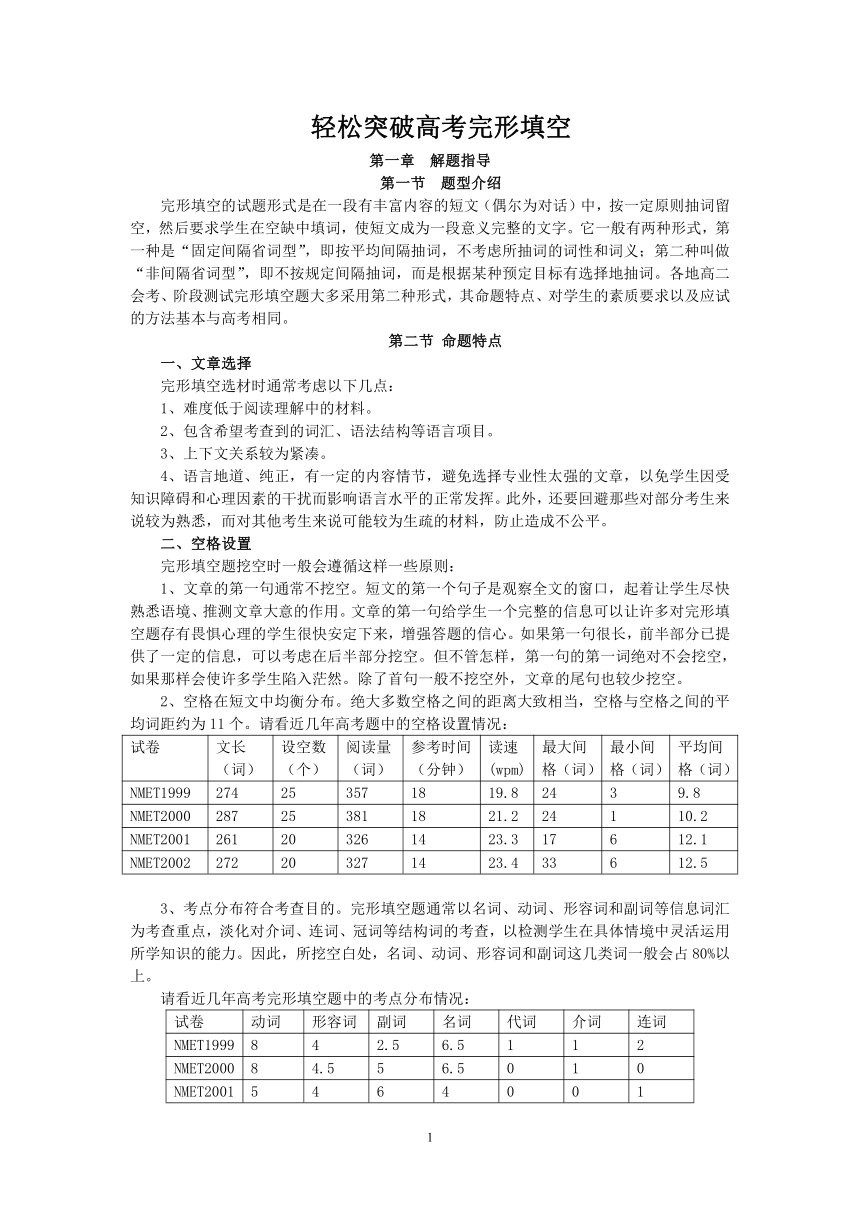 轻松突破高考完形填空

第一章 解题指导

第一节 题型介绍

完形填空的试题形式是在一段有丰富内容的短文（偶尔为对话）中，按一定原则抽词留空，然后要求学生在空缺中填词，使短文成为一段意义完整的文字。它一般有两种形式，第一种是“固定间隔省词型”，即按平均间隔抽词，不考虑所抽词的词性和词义；第二种叫做“非间隔省词型”，即不按规定间隔抽词，而是根据某种预定目标有选择地抽词。各地高二会考、阶段测试完形填空题大多采用第二种形式，其命题特点、对学生的素质要求以及应试的方法基本与高考相同。

第二节 命题特点

一、文章选择

完形填空选材时通常考虑以下几点：

1、难度低于阅读理解中的材料。

2、包含希望考查到的词汇、语法结构等语言项目。

3、上下文关系较为紧凑。

4、语言地道、纯正，有一定的内容情节，避免选择专业性太强的文章，以免学生因受知识障碍和心理因素的干扰而影响语言水平的正常发挥。此外，还要回避那些对部分考生来说较为熟悉，而对其他考生来说可能较为生疏的材料，防止造成不公平。

二、空格设置

完形填空题挖空时一般会遵循这样一些原则：

1、文章的第一句通常不挖空。短文的第一个句子是观察全文的窗口，起着让学生尽快熟悉语境、推测文章大意的作用。文章的第一句给学生一个完整的信息可以让许多对完形填空题存有畏惧心理的学生很快安定下来，增强答题的信心。如果第一句很长，前半部分已提供了一定的信息，可以考虑在后半部分挖空。但不管怎样，第一句的第一词绝对不会挖空，如果那样会使许多学生陷入茫然。除了首句一般不挖空外，文章的尾句也较少挖空。

2、空格在短文中均衡分布。绝大多数空格之间的距离大致相当，空格与空格之间的平均词距约为 11 个。请看近几年高考题中的空格设置情况：

| 试卷 | 文长（词） | 设空数（个） | 阅读量（词） | 参考时间（分钟） | 读速(wpm) | 最大间格（词） | 最小间格（词） | 平均间格（词） |
|---|---|---|---|---|---|---|---|---|
| NMET1999 | 274 | 25 | 357 | 18 | 19.8 | 24 | 3 | 9.8 |
| NMET2000 | 287 | 25 | 381 | 18 | 21.2 | 24 | 1 | 10.2 |
| NMET2001 | 261 | 20 | 326 | 14 | 23.3 | 17 | 6 | 12.1 |
| NMET2002 | 272 | 20 | 327 | 14 | 23.4 | 33 | 6 | 12.5 |

3、考点分布符合考查目的。完形填空题通常以名词、动词、形容词和副词等信息词汇为考查重点，淡化对介词、连词、冠词等结构词的考查，以检测学生在具体情境中灵活运用所学知识的能力。因此，所挖空白处，名词、动词、形容词和副词这几类词一般会占 80%以上。

请看近几年高考完形填空题中的考点分布情况：

| 试卷 | 动词 | 形容词 | 副词 | 名词 | 代词 | 介词 | 连词 |
|---|---|---|---|---|---|---|---|
| NMET1999 | 8 | 4 | 2.5 | 6.5 | 1 | 1 | 2 |
| NMET2000 | 8 | 4.5 | 5 | 6.5 | 0 | 1 | 0 |
| NMET2001 | 5 | 4 | 6 | 4 | 0 | 0 | 1 |

1